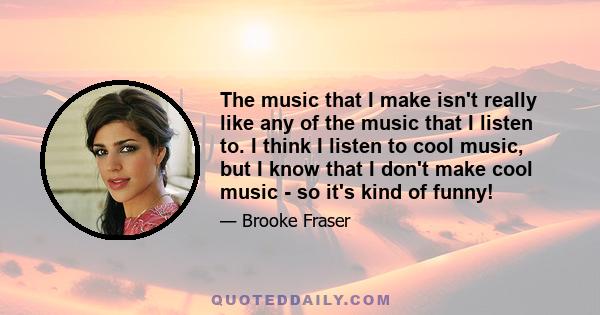 The music that I make isn't really like any of the music that I listen to. I think I listen to cool music, but I know that I don't make cool music - so it's kind of funny!

— Brooke Fraser

QUOTEDDAILY.COM